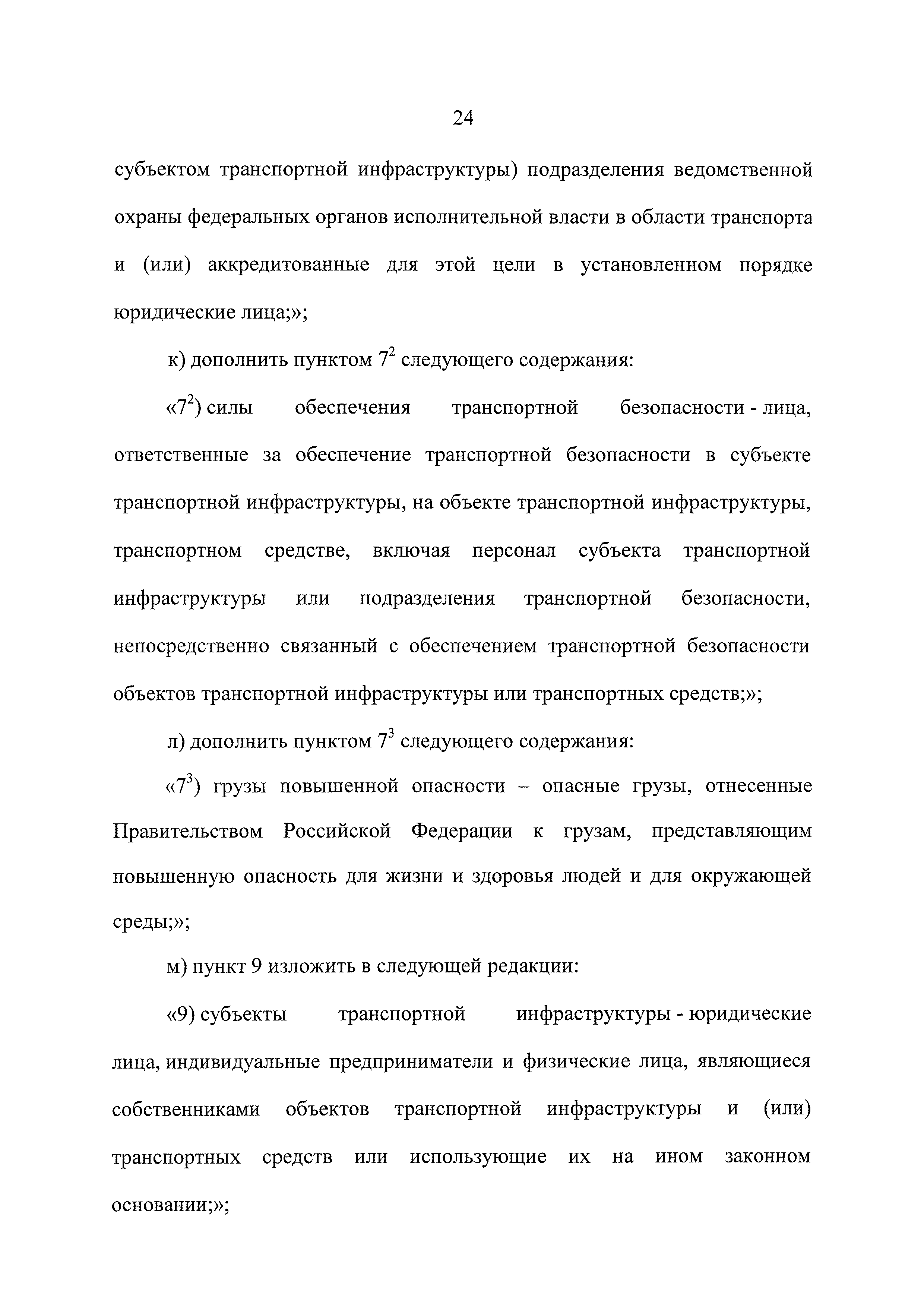 24

субъектом транспортной инфраструктуры) подразделения ведомственной охраны федеральных органов исполнительной власти в области транспорта и (или) аккредитованные для этой цели в установленном порядке юридические лица;»;

к) дополнить пунктом $7^2$ следующего содержания:

«$7^2$) силы обеспечения транспортной безопасности - лица, ответственные за обеспечение транспортной безопасности в субъекте транспортной инфраструктуры, на объекте транспортной инфраструктуры, транспортном средстве, включая персонал субъекта транспортной инфраструктуры или подразделения транспортной безопасности, непосредственно связанный с обеспечением транспортной безопасности объектов транспортной инфраструктуры или транспортных средств;»;

л) дополнить пунктом $7^3$ следующего содержания:

«$7^3$) грузы повышенной опасности – опасные грузы, отнесенные Правительством Российской Федерации к грузам, представляющим повышенную опасность для жизни и здоровья людей и для окружающей среды;»;

м) пункт 9 изложить в следующей редакции:

«9) субъекты транспортной инфраструктуры - юридические лица, индивидуальные предприниматели и физические лица, являющиеся собственниками объектов транспортной инфраструктуры и (или) транспортных средств или использующие их на ином законном основании;»;